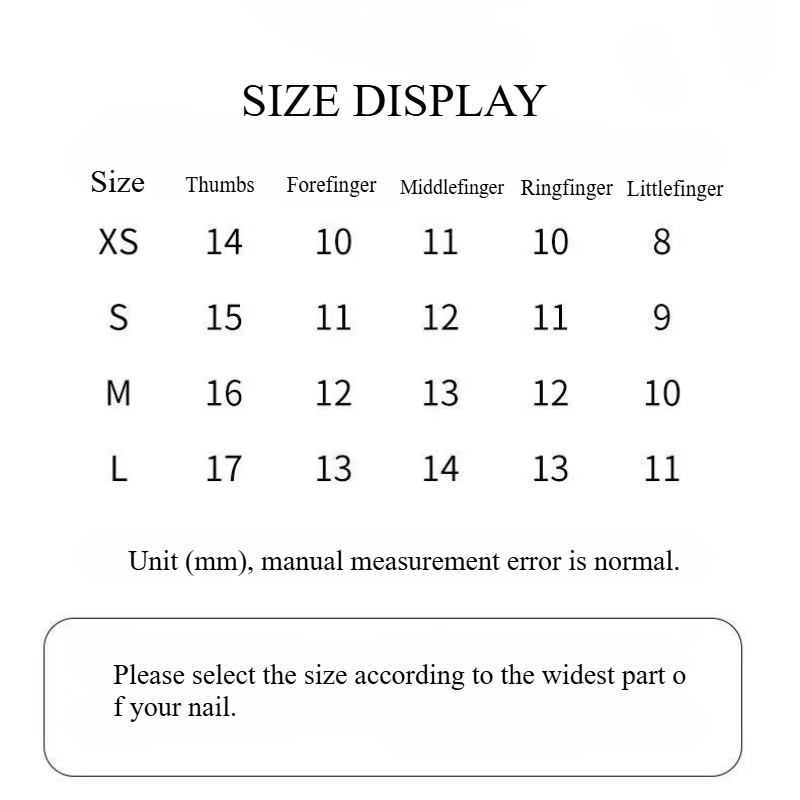 SIZE DISPLAY

| Size | Thumbs | Forefinger | Middlefinger | Ringfinger | Littlefinger |
|---|---|---|---|---|---|
| XS | 14 | 10 | 11 | 10 | 8 |
| S | 15 | 11 | 12 | 11 | 9 |
| M | 16 | 12 | 13 | 12 | 10 |
| L | 17 | 13 | 14 | 13 | 11 |

Unit (mm), manual measurement error is normal.

Please select the size according to the widest part o f your nail.